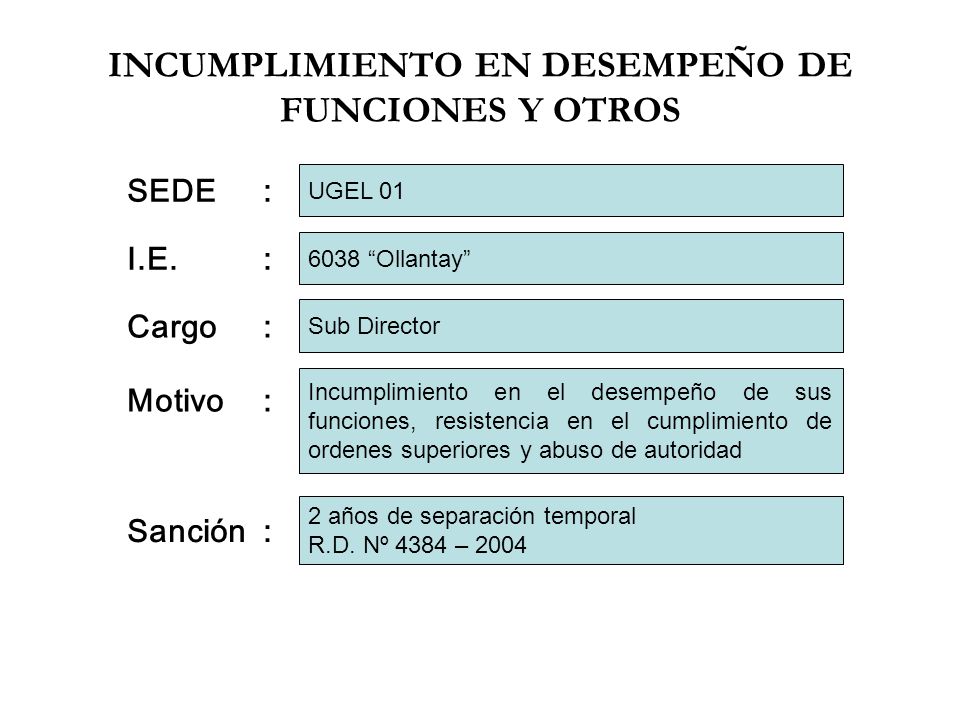 INCUMPLIMIENTO EN DESEMPEÑO DE FUNCIONES Y OTROS

SEDE : UGEL 01

I.E. : 6038 “Ollantay”

Cargo : Sub Director

Motivo : Incumplimiento en el desempeño de sus funciones, resistencia en el cumplimiento de ordenes superiores y abuso de autoridad

Sanción : 2 años de separación temporal
R.D. Nº 4384 – 2004